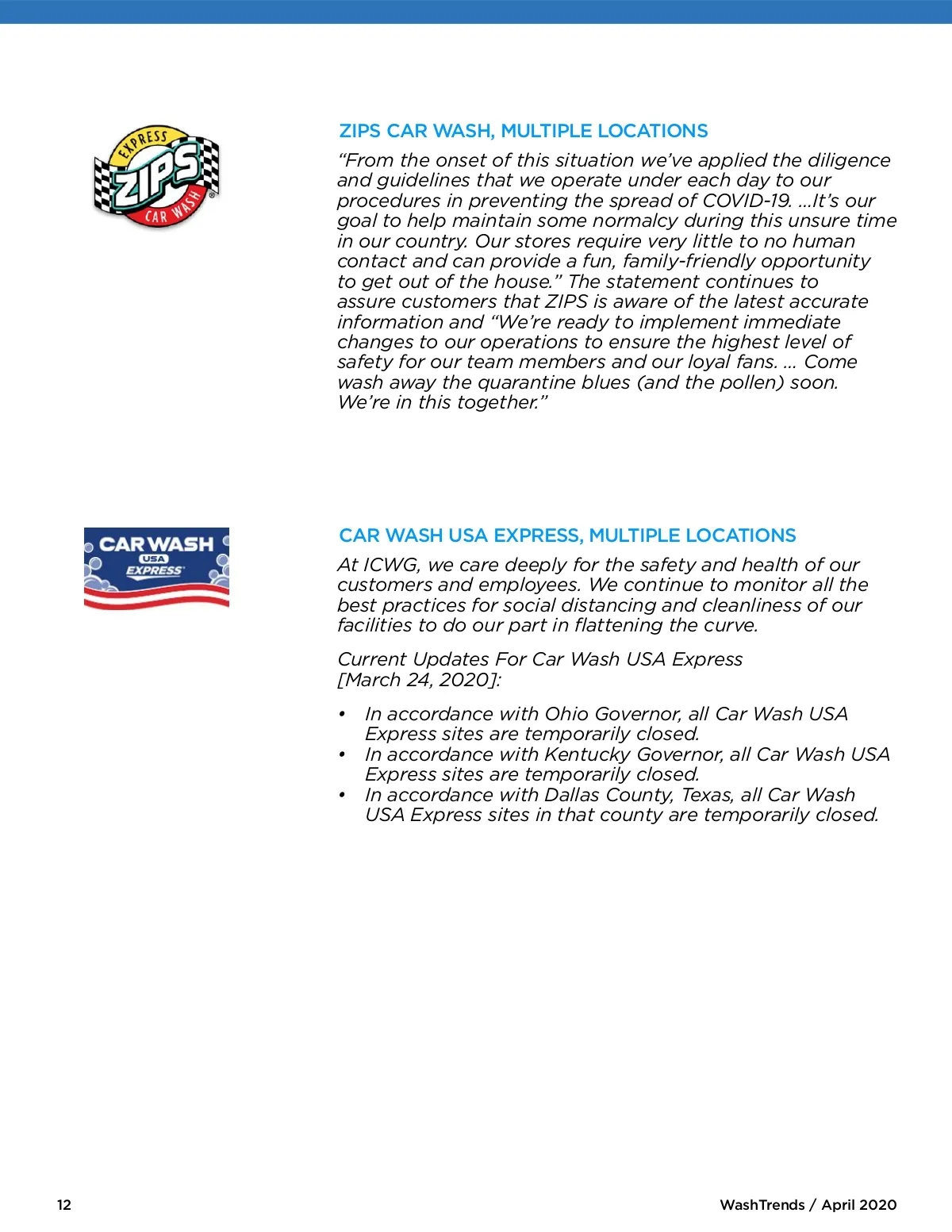 EXPRESS
ZIPS
CAR WASH

ZIPS CAR WASH, MULTIPLE LOCATIONS

“From the onset of this situation we’ve applied the diligence and guidelines that we operate under each day to our procedures in preventing the spread of COVID-19. ...It’s our goal to help maintain some normalcy during this unsure time in our country. Our stores require very little to no human contact and can provide a fun, family-friendly opportunity to get out of the house.” The statement continues to assure customers that ZIPS is aware of the latest accurate information and “We’re ready to implement immediate changes to our operations to ensure the highest level of safety for our team members and our loyal fans. ... Come wash away the quarantine blues (and the pollen) soon. We’re in this together.”

CAR WASH
USA
EXPRESS

CAR WASH USA EXPRESS, MULTIPLE LOCATIONS

At ICWG, we care deeply for the safety and health of our customers and employees. We continue to monitor all the best practices for social distancing and cleanliness of our facilities to do our part in flattening the curve.

Current Updates For Car Wash USA Express [March 24, 2020]:

• In accordance with Ohio Governor, all Car Wash USA Express sites are temporarily closed.
• In accordance with Kentucky Governor, all Car Wash USA Express sites are temporarily closed.
• In accordance with Dallas County, Texas, all Car Wash USA Express sites in that county are temporarily closed.

12

WashTrends / April 2020